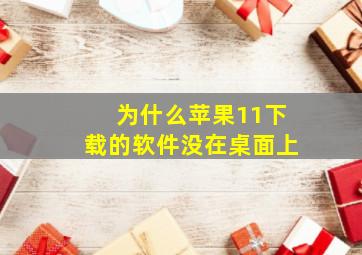 为什么苹果11下载的软件没在桌面上